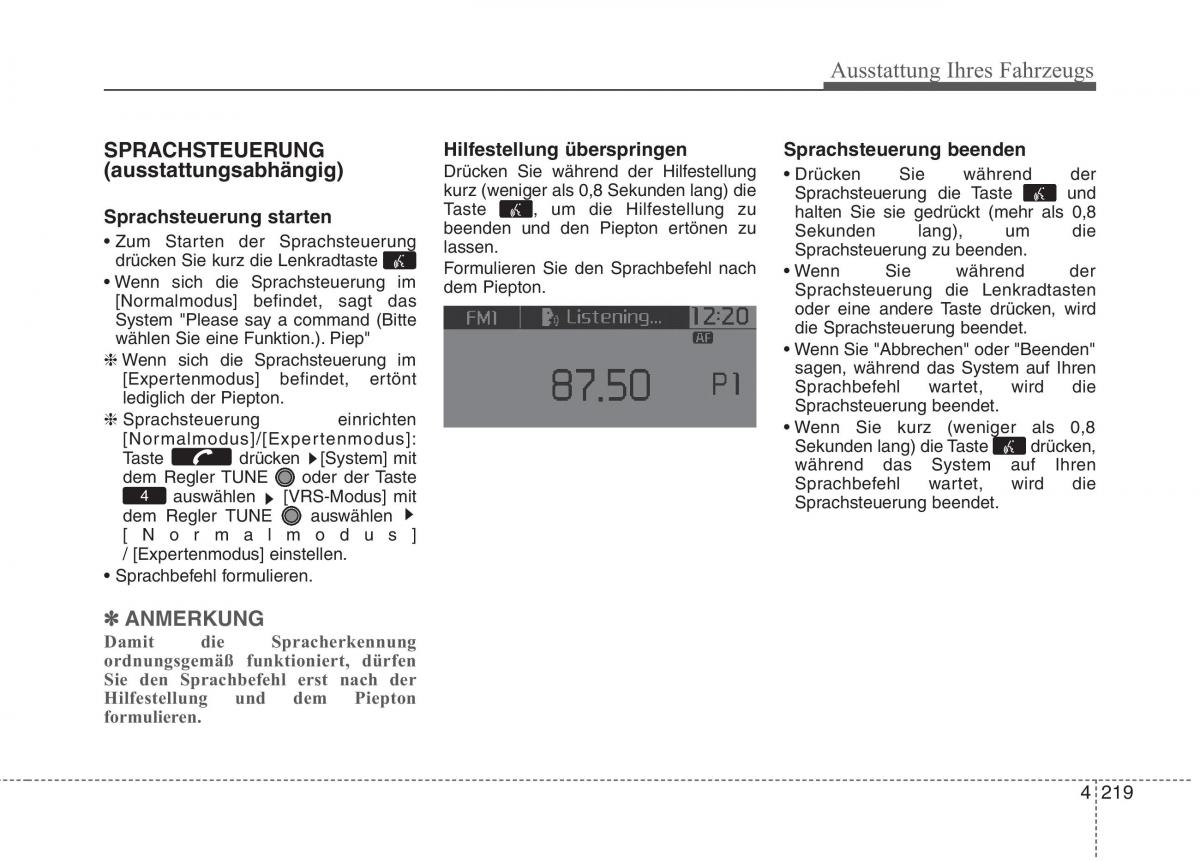 Ausstattung Ihres Fahrzeugs

SPRACHSTEUERUNG (ausstattungsabhängig)

Sprachsteuerung starten
• Zum Starten der Sprachsteuerung drücken Sie kurz die Lenkradtaste
• Wenn sich die Sprachsteuerung im [Normalmodus] befindet, sagt das System "Please say a command (Bitte wählen Sie eine Funktion.). Piep"
❈ Wenn sich die Sprachsteuerung im [Expertenmodus] befindet, ertönt lediglich der Piepton.
❈ Sprachsteuerung einrichten [Normalmodus]/[Expertenmodus]: Taste drücken ▶[System] mit dem Regler TUNE oder der Taste 4 auswählen ▶ [VRS-Modus] mit dem Regler TUNE auswählen ▶ [Normalmodus] / [Expertenmodus] einstellen.
• Sprachbefehl formulieren.

✽ ANMERKUNG
Damit die Spracherkennung ordnungsgemäß funktioniert, dürfen Sie den Sprachbefehl erst nach der Hilfestellung und dem Piepton formulieren.

Hilfestellung überspringen
Drücken Sie während der Hilfestellung kurz (weniger als 0,8 Sekunden lang) die Taste , um die Hilfestellung zu beenden und den Piepton ertönen zu lassen.
Formulieren Sie den Sprachbefehl nach dem Piepton.

FM1 Listening... 12:20
AF
87.50 P1

Sprachsteuerung beenden
• Drücken Sie während der Sprachsteuerung die Taste und halten Sie sie gedrückt (mehr als 0,8 Sekunden lang), um die Sprachsteuerung zu beenden.
• Wenn Sie während der Sprachsteuerung die Lenkradtasten oder eine andere Taste drücken, wird die Sprachsteuerung beendet.
• Wenn Sie "Abbrechen" oder "Beenden" sagen, während das System auf Ihren Sprachbefehl wartet, wird die Sprachsteuerung beendet.
• Wenn Sie kurz (weniger als 0,8 Sekunden lang) die Taste drücken, während das System auf Ihren Sprachbefehl wartet, wird die Sprachsteuerung beendet.

4 219